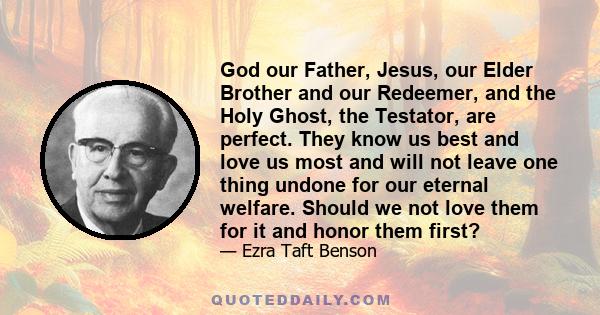 God our Father, Jesus, our Elder Brother and our Redeemer, and the Holy Ghost, the Testator, are perfect. They know us best and love us most and will not leave one thing undone for our eternal welfare. Should we not love them for it and honor them first?

— Ezra Taft Benson

QUOTEDDAILY.COM